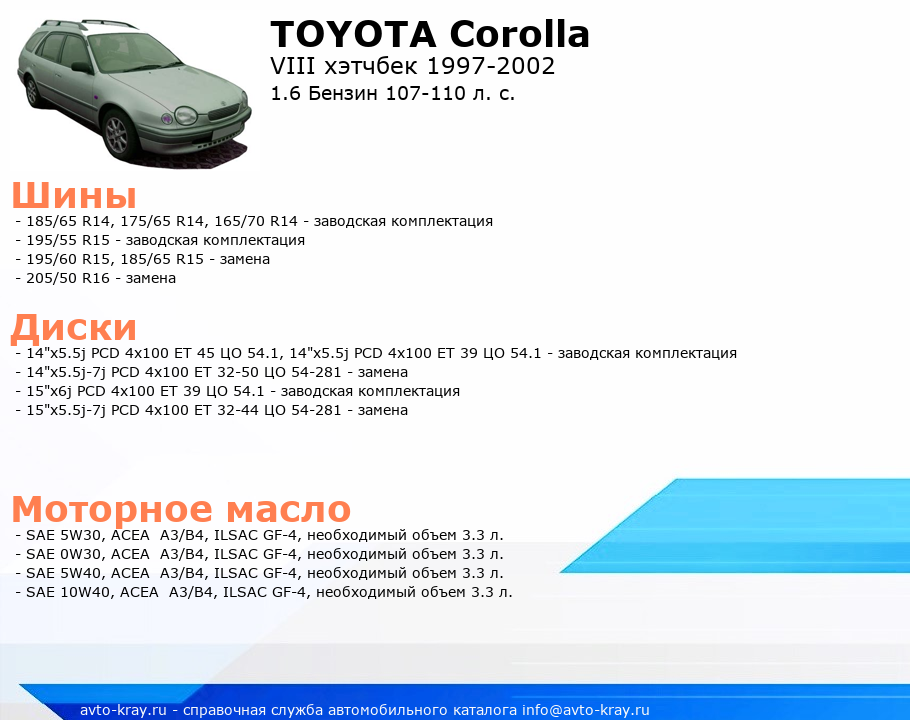 TOYOTA Corolla
VIII хэтчбек 1997-2002
1.6 Бензин 107-110 л. с.

Шины
- 185/65 R14, 175/65 R14, 165/70 R14 - заводская комплектация
- 195/55 R15 - заводская комплектация
- 195/60 R15, 185/65 R15 - замена
- 205/50 R16 - замена

Диски
- 14"x5.5j PCD 4x100 ET 45 ЦО 54.1, 14"x5.5j PCD 4x100 ET 39 ЦО 54.1 - заводская комплектация
- 14"x5.5j-7j PCD 4x100 ET 32-50 ЦО 54-281 - замена
- 15"x6j PCD 4x100 ET 39 ЦО 54.1 - заводская комплектация
- 15"x5.5j-7j PCD 4x100 ET 32-44 ЦО 54-281 - замена

Моторное масло
- SAE 5W30, ACEA A3/B4, ILSAC GF-4, необходимый объем 3.3 л.
- SAE 0W30, ACEA A3/B4, ILSAC GF-4, необходимый объем 3.3 л.
- SAE 5W40, ACEA A3/B4, ILSAC GF-4, необходимый объем 3.3 л.
- SAE 10W40, ACEA A3/B4, ILSAC GF-4, необходимый объем 3.3 л.

avto-kray.ru - справочная служба автомобильного каталога info@avto-kray.ru